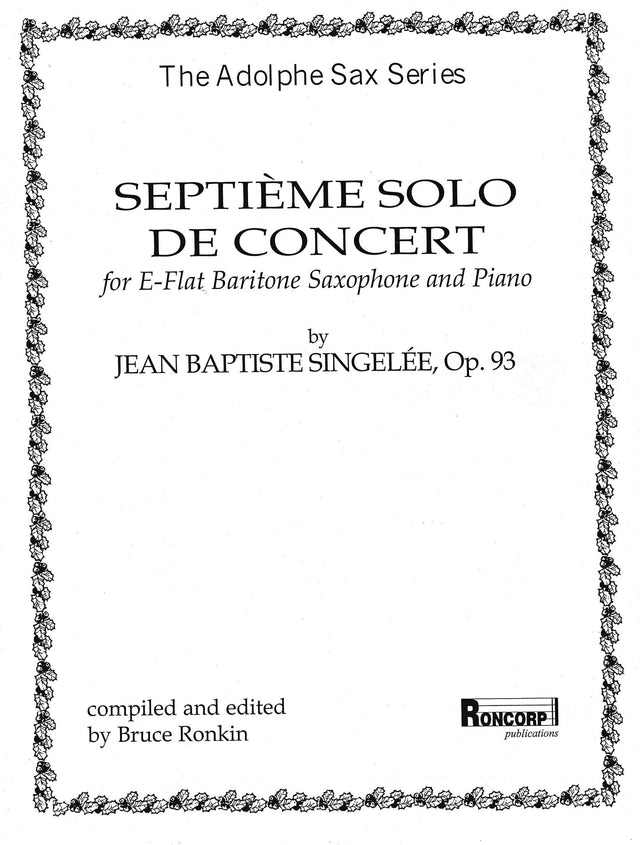 The Adolphe Sax Series

SEPTIÈME SOLO DE CONCERT

for E-Flat Baritone Saxophone and Piano

by

JEAN BAPTISTE SINGELÉE, Op. 93

compiled and edited by Bruce Ronkin

RONCORP publications